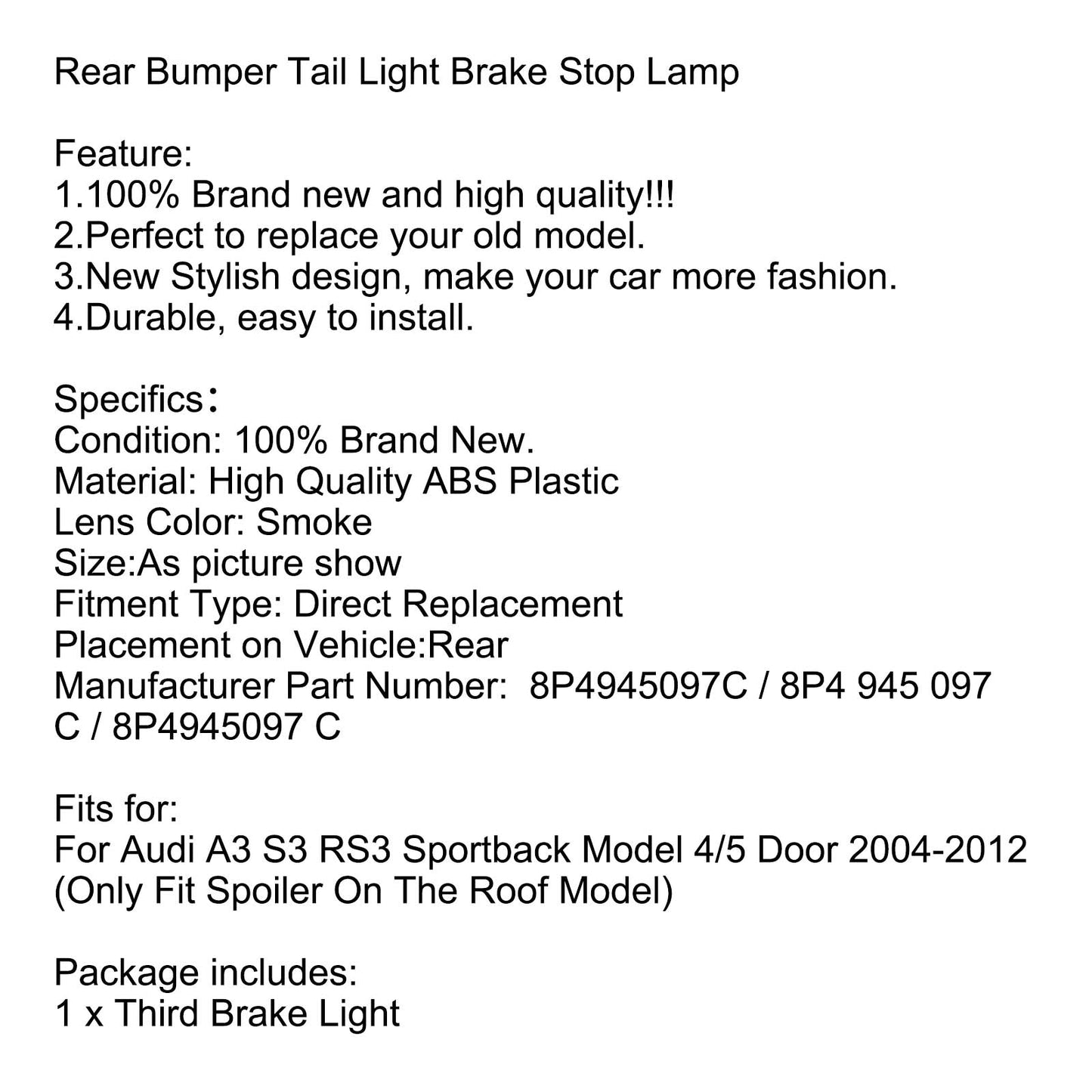 Rear Bumper Tail Light Brake Stop Lamp

Feature:
1.100% Brand new and high quality!!!
2.Perfect to replace your old model.
3.New Stylish design, make your car more fashion.
4.Durable, easy to install.

Specifics：
Condition: 100% Brand New.
Material: High Quality ABS Plastic
Lens Color: Smoke
Size:As picture show
Fitment Type: Direct Replacement
Placement on Vehicle:Rear
Manufacturer Part Number: 8P4945097C / 8P4 945 097 C / 8P4945097 C

Fits for:
For Audi A3 S3 RS3 Sportback Model 4/5 Door 2004-2012 (Only Fit Spoiler On The Roof Model)

Package includes:
1 x Third Brake Light